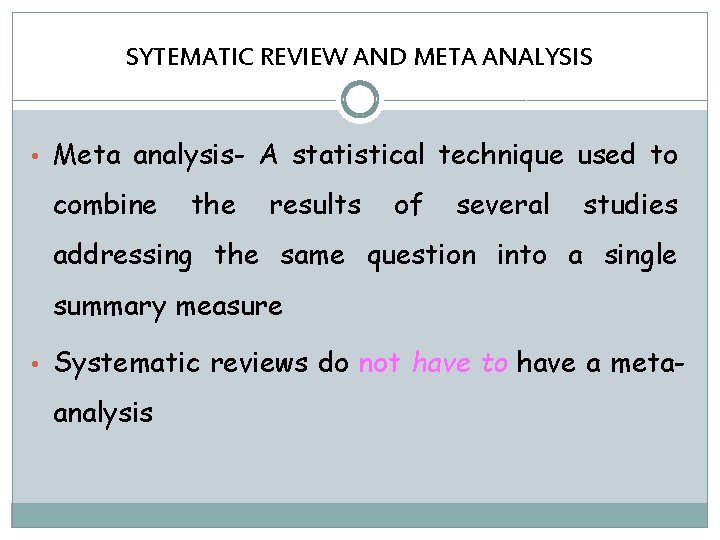 SYTEMATIC REVIEW AND META ANALYSIS

• Meta analysis- A statistical technique used to combine the results of several studies addressing the same question into a single summary measure

• Systematic reviews do not have to have a meta-analysis